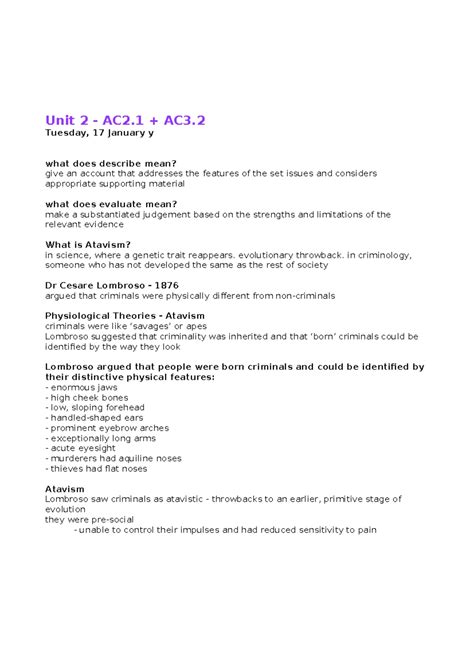 Unit 2 - AC2.1 + AC3.2
Tuesday, 17 January y

what does describe mean?
give an account that addresses the features of the set issues and considers appropriate supporting material

what does evaluate mean?
make a substantiated judgement based on the strengths and limitations of the relevant evidence

What is Atavism?
in science, where a genetic trait reappears. evolutionary throwback. in criminology, someone who has not developed the same as the rest of society

Dr Cesare Lombroso - 1876
argued that criminals were physically different from non-criminals

Physiological Theories - Atavism
criminals were like 'savages' or apes
Lombroso suggested that criminality was inherited and that 'born' criminals could be identified by the way they look

Lombroso argued that people were born criminals and could be identified by their distinctive physical features:
- enormous jaws
- high cheek bones
- low, sloping forehead
- handled-shaped ears
- prominent eyebrow arches
- exceptionally long arms
- acute eyesight
- murderers had aquiline noses
- thieves had flat noses

Atavism
Lombroso saw criminals as atavistic - throwbacks to an earlier, primitive stage of evolution
they were pre-social
- unable to control their impulses and had reduced sensitivity to pain